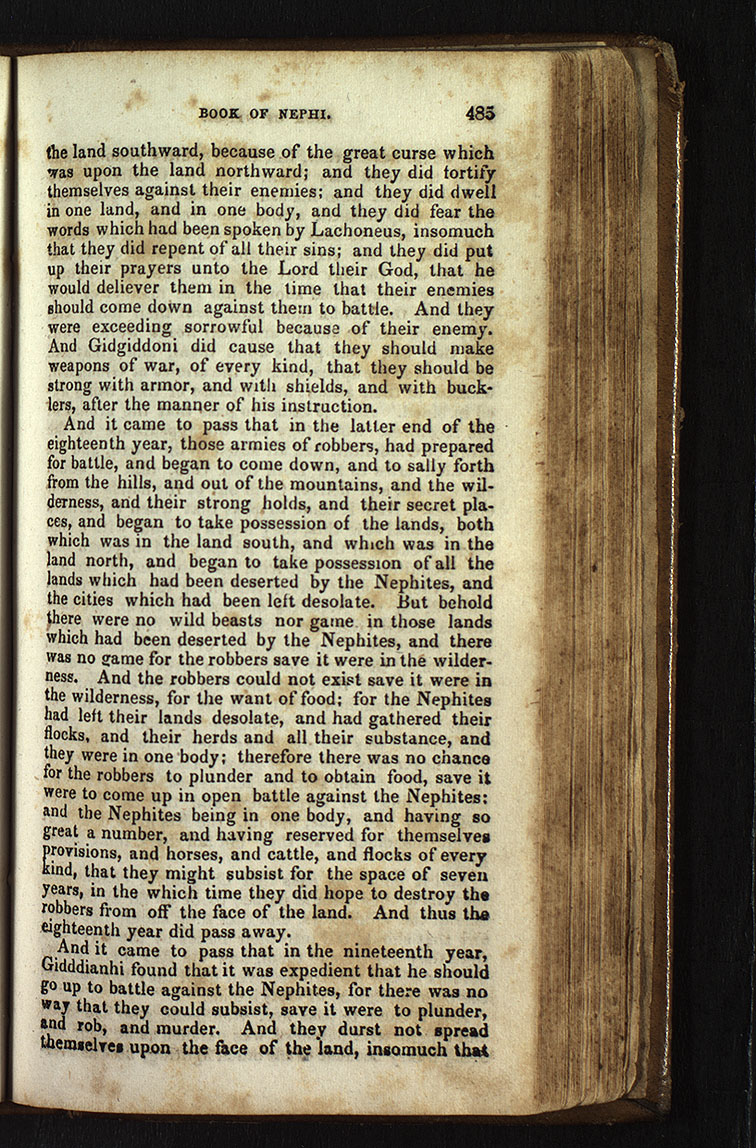 BOOK OF NEPHI. 485

the land southward, because of the great curse which was upon the land northward; and they did fortify themselves against their enemies; and they did dwell in one land, and in one body, and they did fear the words which had been spoken by Lachoneus, insomuch that they did repent of all their sins; and they did put up their prayers unto the Lord their God, that he would deliever them in the time that their enemies should come down against them to battle. And they were exceeding sorrowful because of their enemy. And Gidgiddoni did cause that they should make weapons of war, of every kind, that they should be strong with armor, and with shields, and with bucklers, after the manner of his instruction.

And it came to pass that in the latter end of the eighteenth year, those armies of robbers, had prepared for battle, and began to come down, and to sally forth from the hills, and out of the mountains, and the wilderness, and their strong holds, and their secret places, and began to take possession of the lands, both which was in the land south, and which was in the land north, and began to take possession of all the lands which had been deserted by the Nephites, and the cities which had been left desolate. But behold there were no wild beasts nor game in those lands which had been deserted by the Nephites, and there was no game for the robbers save it were in the wilderness. And the robbers could not exist save it were in the wilderness, for the want of food; for the Nephites had left their lands desolate, and had gathered their flocks, and their herds and all their substance, and they were in one body; therefore there was no chance for the robbers to plunder and to obtain food, save it were to come up in open battle against the Nephites: and the Nephites being in one body, and having so great a number, and having reserved for themselves provisions, and horses, and cattle, and flocks of every kind, that they might subsist for the space of seven years, in the which time they did hope to destroy the robbers from off the face of the land. And thus the eighteenth year did pass away.

And it came to pass that in the nineteenth year, Gidddianhi found that it was expedient that he should go up to battle against the Nephites, for there was no way that they could subsist, save it were to plunder, and rob, and murder. And they durst not spread themselves upon the face of the land, insomuch that